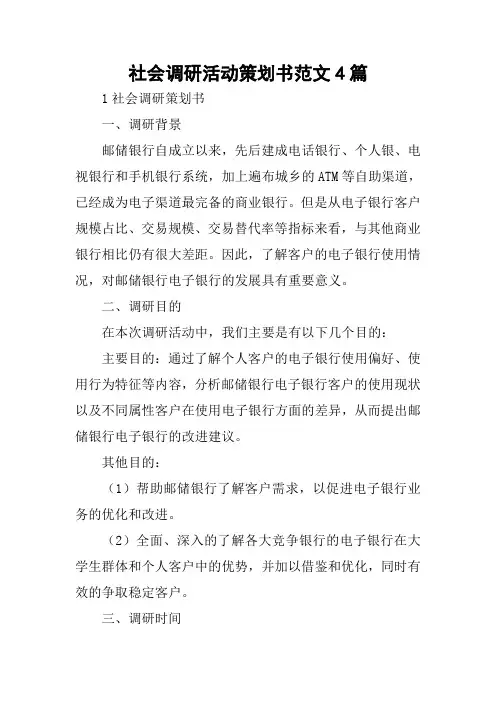 社会调研活动策划书范文 4 篇

1 社会调研策划书

一、调研背景

邮储银行自成立以来，先后建成电话银行、个人银、电视银行和手机银行系统，加上遍布城乡的 ATM 等自助渠道，已经成为电子渠道最完备的商业银行。但是从电子银行客户规模占比、交易规模、交易替代率等指标来看，与其他商业银行相比仍有很大差距。因此，了解客户的电子银行使用情况，对邮储银行电子银行的发展具有重要意义。

二、调研目的

在本次调研活动中，我们主要是有以下几个目的：

主要目的：通过了解个人客户的电子银行使用偏好、使用行为特征等内容，分析邮储银行电子银行客户的使用现状以及不同属性客户在使用电子银行方面的差异，从而提出邮储银行电子银行的改进建议。

其他目的：

（1）帮助邮储银行了解客户需求，以促进电子银行业务的优化和改进。

（2）全面、深入的了解各大竞争银行的电子银行在大学生群体和个人客户中的优势，并加以借鉴和优化，同时有效的争取稳定客户。

三、调研时间